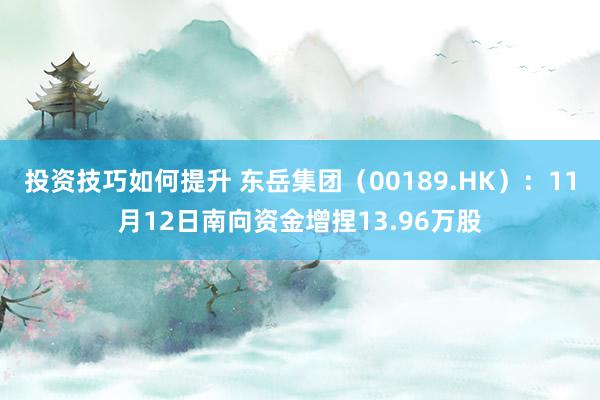 投资技巧如何提升 东岳集团（00189.HK）：11月12日南向资金增捏13.96万股